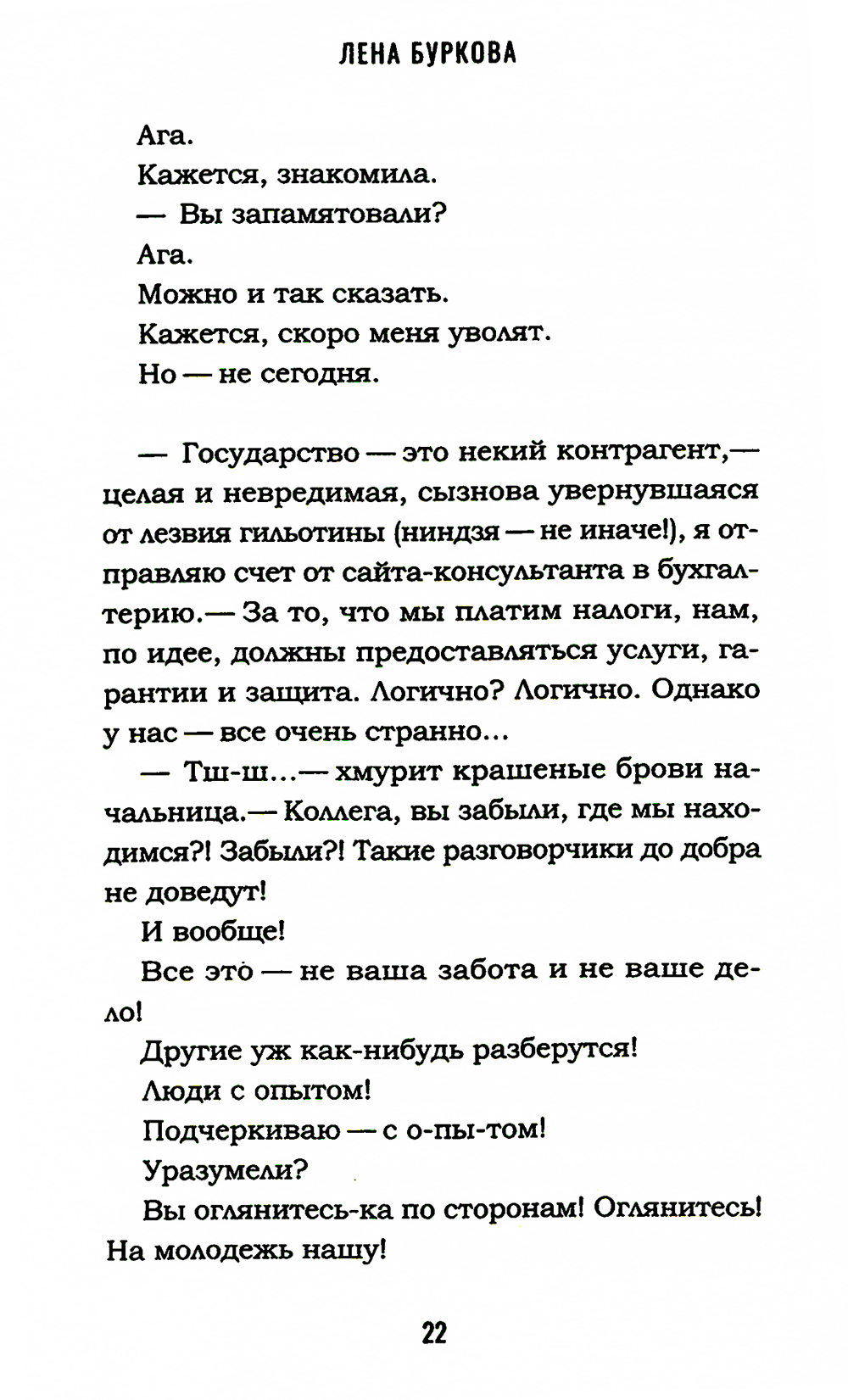 ЛЕНА БУРКОВА

Ага.

Кажется, знакомила.

— Вы запамятовали?

Ага.

Можно и так сказать.

Кажется, скоро меня уволят.

Но — не сегодня.

— Государство — это некий контрагент,— целая и невредимая, сызнова увернувшаяся от лезвия гильотины (ниндзя — не иначе!), я отправляю счет от сайта-консультанта в бухгалтерию.— За то, что мы платим налоги, нам, по идее, должны предоставляться услуги, гарантии и защита. Логично? Логично. Однако у нас — все очень странно...

— Тш-ш...— хмурит крашеные брови начальница.— Коллега, вы забыли, где мы находимся?! Забыли?! Такие разговорчики до добра не доведут!

И вообще!

Все это — не ваша забота и не ваше дело!

Другие уж как-нибудь разберутся!

Люди с опытом!

Подчеркиваю — с о-пы-том!

Уразумели?

Вы оглянитесь-ка по сторонам! Оглянитесь! На молодежь нашу!

22